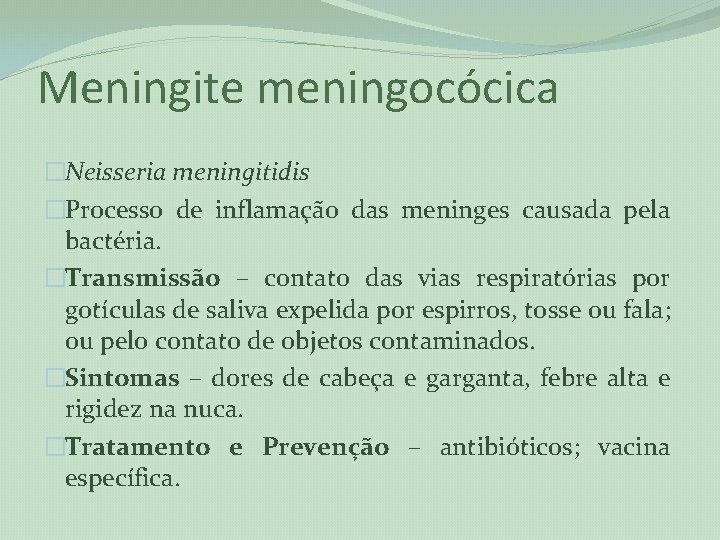 Meningite meningocócica

Neisseria meningitidis

Processo de inflamação das meninges causada pela bactéria.

Transmissão – contato das vias respiratórias por gotículas de saliva expelida por espirros, tosse ou fala; ou pelo contato de objetos contaminados.

Sintomas – dores de cabeça e garganta, febre alta e rigidez na nuca.

Tratamento e Prevenção – antibióticos; vacina específica.